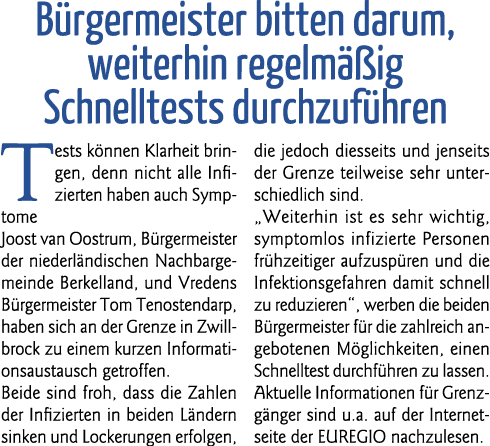 Bürgermeister bitten darum, weiterhin regelmäßig Schnelltests durchzuführen

Tests können Klarheit bringen, denn nicht alle Infizierten haben auch Symptome

Joost van Oostrum, Bürgermeister der niederländischen Nachbargemeinde Berkelland, und Vredens Bürgermeister Tom Tenostendarp, haben sich an der Grenze in Zwillbrock zu einem kurzen Informationsaustausch getroffen.

Beide sind froh, dass die Zahlen der Infizierten in beiden Ländern sinken und Lockerungen erfolgen, die jedoch diesseits und jenseits der Grenze teilweise sehr unterschiedlich sind.

„Weiterhin ist es sehr wichtig, symptomlos infizierte Personen frühzeitiger aufzuspüren und die Infektionsgefahren damit schnell zu reduzieren“, werben die beiden Bürgermeister für die zahlreich angebotenen Möglichkeiten, einen Schnelltest durchführen zu lassen. Aktuelle Informationen für Grenzgänger sind u.a. auf der Internetseite der EUREGIO nachzulesen.